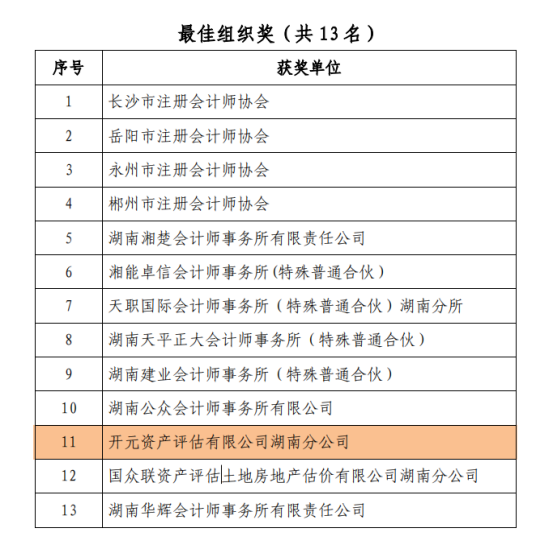 最佳组织奖（共 13 名）

| 序号 | 获奖单位 |
|---|---|
| 1 | 长沙市注册会计师协会 |
| 2 | 岳阳市注册会计师协会 |
| 3 | 永州市注册会计师协会 |
| 4 | 郴州市注册会计师协会 |
| 5 | 湖南湘楚会计师事务所有限责任公司 |
| 6 | 湘能卓信会计师事务所(特殊普通合伙) |
| 7 | 天职国际会计师事务所（特殊普通合伙）湖南分所 |
| 8 | 湖南天平正大会计师事务所（特殊普通合伙） |
| 9 | 湖南建业会计师事务所（特殊普通合伙） |
| 10 | 湖南公众会计师事务所有限公司 |
| 11 | 开元资产评估有限公司湖南分公司 |
| 12 | 国众联资产评估土地房地产估价有限公司湖南分公司 |
| 13 | 湖南华辉会计师事务所有限责任公司 |